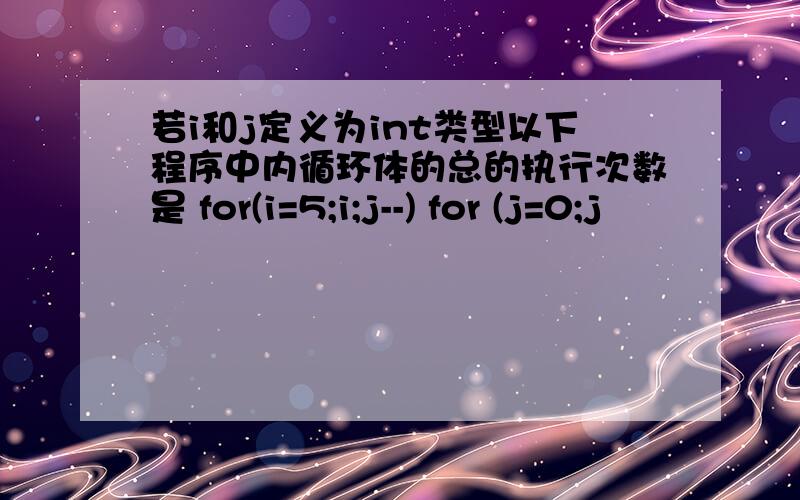 若i和j定义为int类型以下程序中内循环体的总的执行次数是 for(i=5;i;j--) for (j=0;j